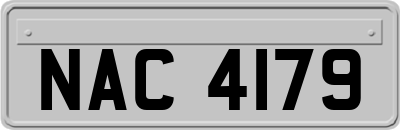 NAC 4179